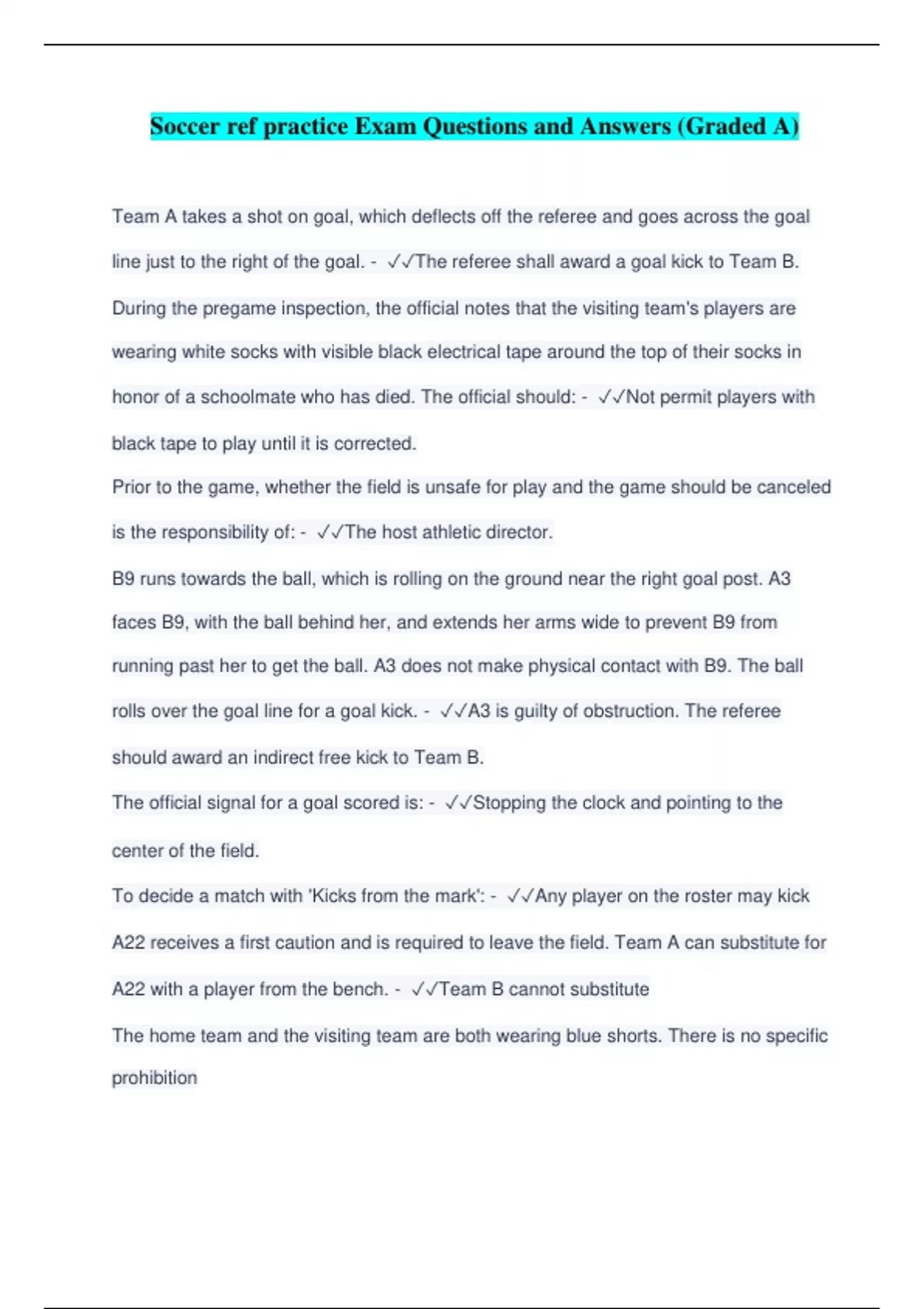 Soccer ref practice Exam Questions and Answers (Graded A)

Team A takes a shot on goal, which deflects off the referee and goes across the goal line just to the right of the goal. - ✓✓The referee shall award a goal kick to Team B.

During the pregame inspection, the official notes that the visiting team's players are wearing white socks with visible black electrical tape around the top of their socks in honor of a schoolmate who has died. The official should: - ✓✓Not permit players with black tape to play until it is corrected.

Prior to the game, whether the field is unsafe for play and the game should be canceled is the responsibility of: - ✓✓The host athletic director.

B9 runs towards the ball, which is rolling on the ground near the right goal post. A3 faces B9, with the ball behind her, and extends her arms wide to prevent B9 from running past her to get the ball. A3 does not make physical contact with B9. The ball rolls over the goal line for a goal kick. - ✓✓A3 is guilty of obstruction. The referee should award an indirect free kick to Team B.

The official signal for a goal scored is: - ✓✓Stopping the clock and pointing to the center of the field.

To decide a match with 'Kicks from the mark': - ✓✓Any player on the roster may kick

A22 receives a first caution and is required to leave the field. Team A can substitute for A22 with a player from the bench. - ✓✓Team B cannot substitute

The home team and the visiting team are both wearing blue shorts. There is no specific prohibition